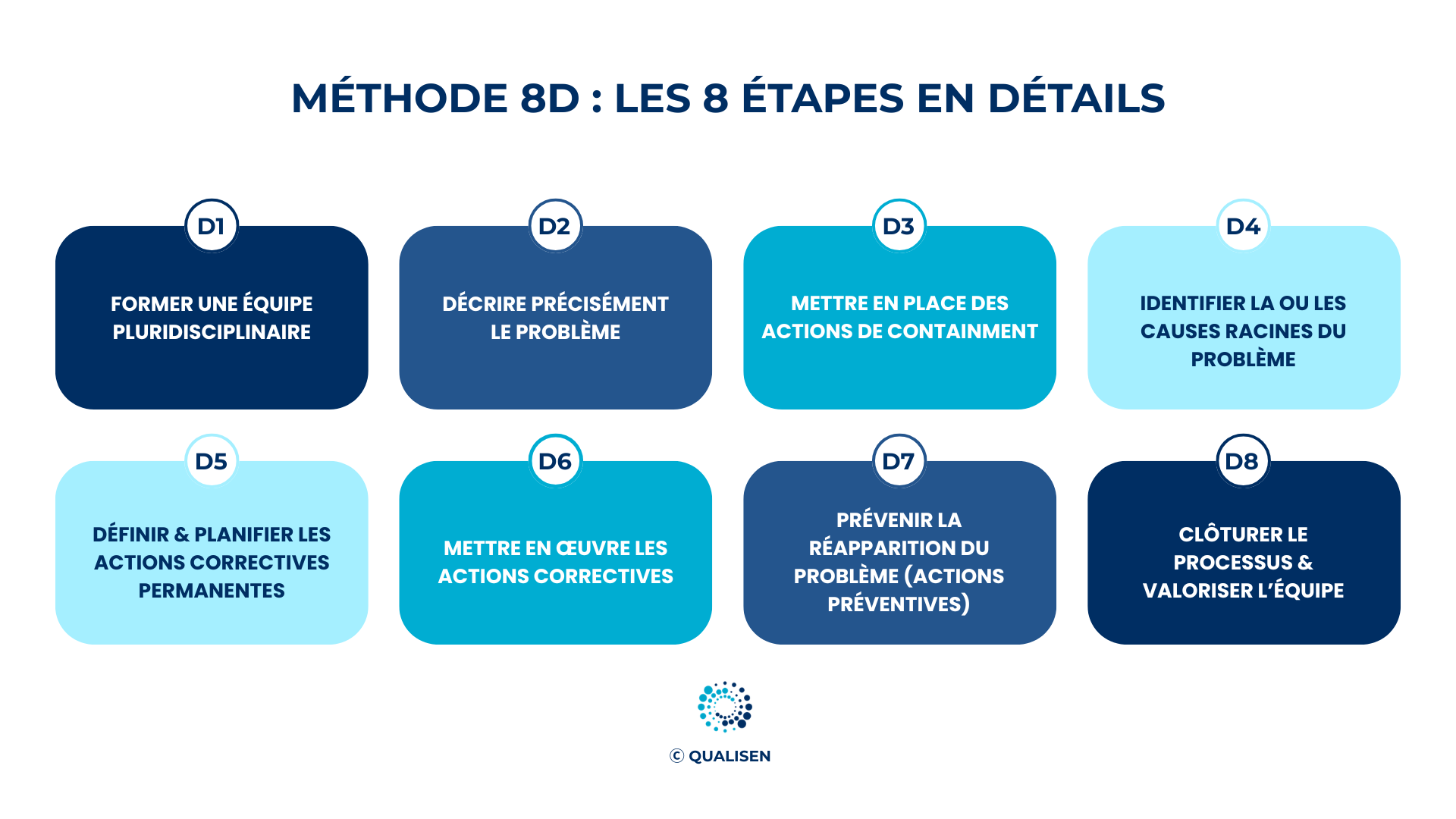 MÉTHODE 8D : LES 8 ÉTAPES EN DÉTAILS

D1

FORMER UNE ÉQUIPE PLURIDISCIPLINAIRE

D2

DÉCRIRE PRÉCISÉMENT LE PROBLÈME

D3

METTRE EN PLACE DES ACTIONS DE CONTAINMENT

D4

IDENTIFIER LA OU LES CAUSES RACINES DU PROBLÈME

D5

DÉFINIR & PLANIFIER LES ACTIONS CORRECTIVES PERMANENTES

D6

METTRE EN ŒUVRE LES ACTIONS CORRECTIVES

D7

PRÉVENIR LA RÉAPPARITION DU PROBLÈME (ACTIONS PRÉVENTIVES)

D8

CLÔTURER LE PROCESSUS & VALORISER L'ÉQUIPE

© QUALISEN